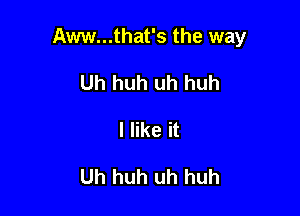 Aww...that's the way

Uh huh uh huh

I like it

Uh huh uh huh